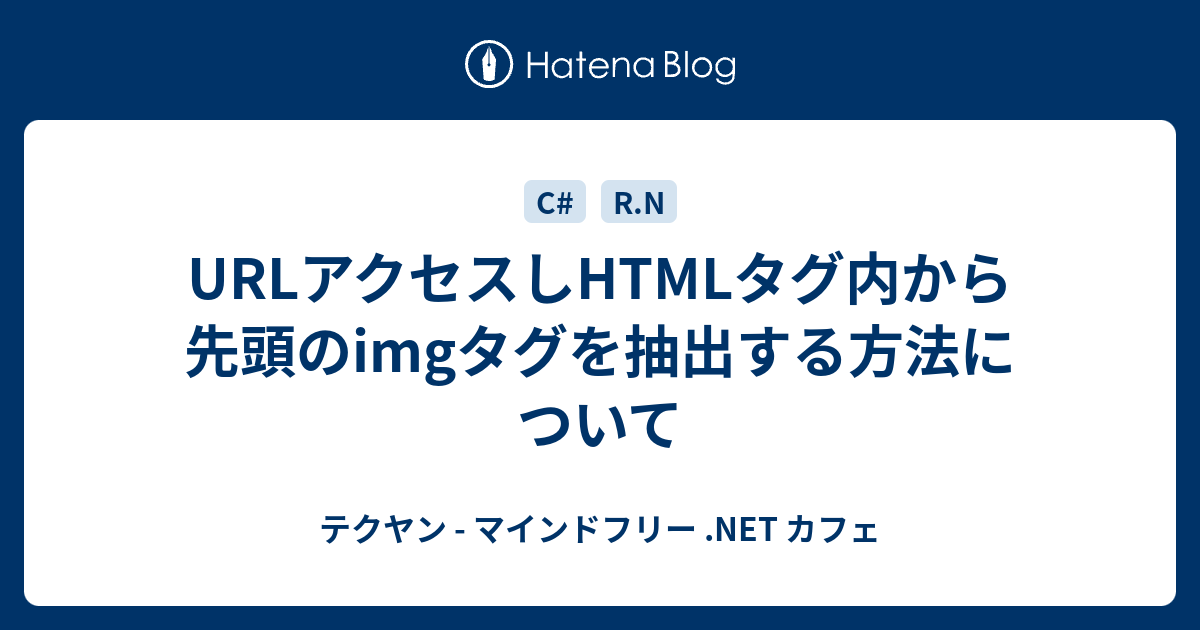 Hatena Blog

C#

R.N

URLアクセスしHTMLタグ内から先頭のimgタグを抽出する方法について

テクヤン - マインドフリー .NET カフェ